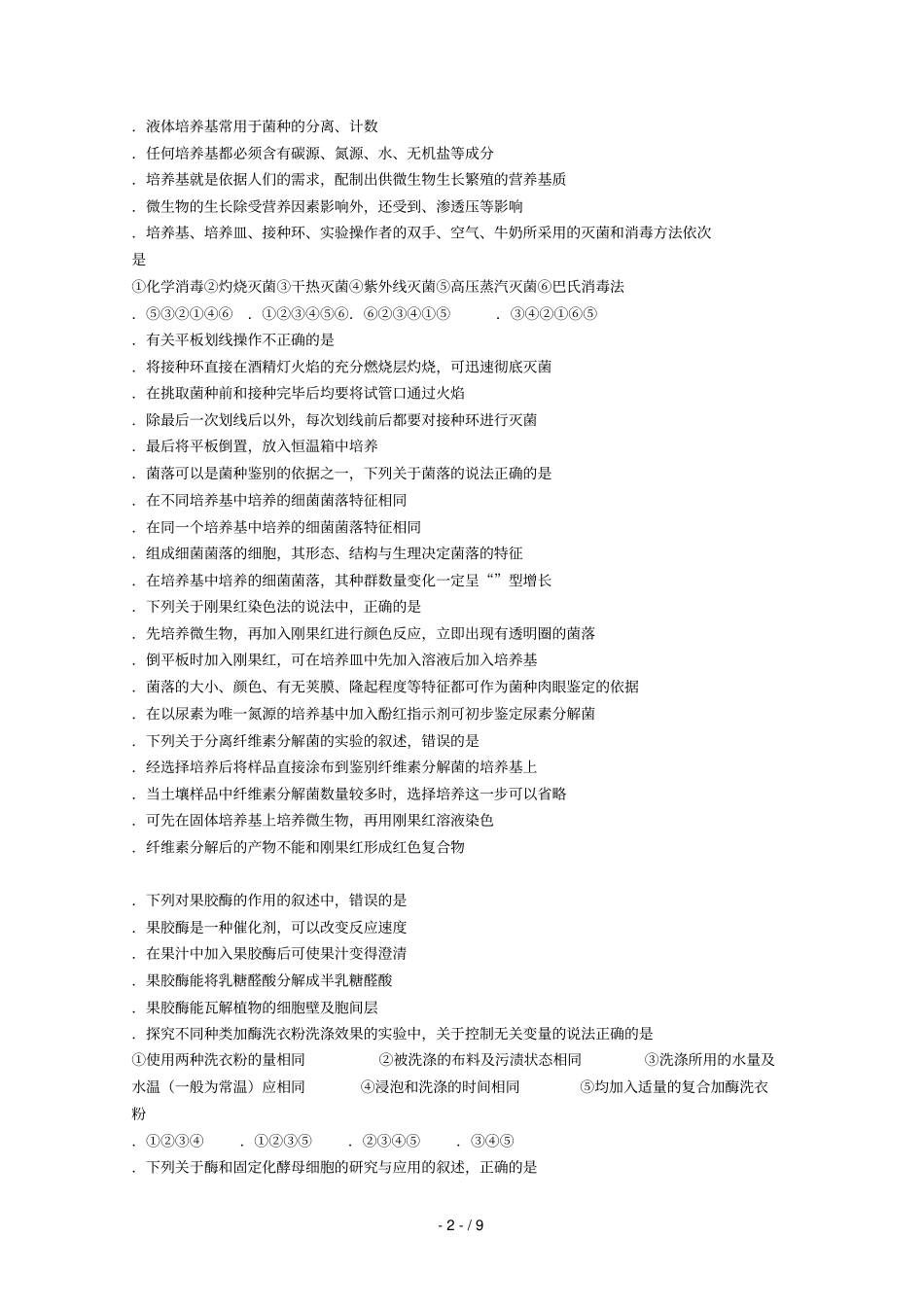 ．液体培养基常用于菌种的分离、计数
．任何培养基都必须含有碳源、氮源、水、无机盐等成分
．培养基就是依据人们的需求，配制出供微生物生长繁殖的营养基质
．微生物的生长除受营养因素影响外，还受到、渗透压等影响
．培养基、培养皿、接种环、实验操作者的双手、空气、牛奶所采用的灭菌和消毒方法依次是
①化学消毒②灼烧灭菌③干热灭菌④紫外线灭菌⑤高压蒸汽灭菌⑥巴氏消毒法
．⑤③②①④⑥　．①②③④⑤⑥．⑥②③④①⑤　．③④②①⑥⑤
．有关平板划线操作不正确的是
．将接种环直接在酒精灯火焰的充分燃烧层灼烧，可迅速彻底灭菌
．在挑取菌种前和接种完毕后均要将试管口通过火焰
．除最后一次划线后以外，每次划线前后都要对接种环进行灭菌
．最后将平板倒置，放入恒温箱中培养
．菌落可以是菌种鉴别的依据之一，下列关于菌落的说法正确的是
．在不同培养基中培养的细菌菌落特征相同
．在同一个培养基中培养的细菌菌落特征相同
．组成细菌菌落的细胞，其形态、结构与生理决定菌落的特征
．在培养基中培养的细菌菌落，其种群数量变化一定呈“”型增长
．下列关于刚果红染色法的说法中，正确的是
．先培养微生物，再加入刚果红进行颜色反应，立即出现有透明圈的菌落
．倒平板时加入刚果红，可在培养皿中先加入溶液后加入培养基
．菌落的大小、颜色、有无荚膜、隆起程度等特征都可作为菌种肉眼鉴定的依据
．在以尿素为唯一氮源的培养基中加入酚红指示剂可初步鉴定尿素分解菌
．下列关于分离纤维素分解菌的实验的叙述，错误的是
．经选择培养后将样品直接涂布到鉴别纤维素分解菌的培养基上
．当土壤样品中纤维素分解菌数量较多时，选择培养这一步可以省略
．可先在固体培养基上培养微生物，再用刚果红溶液染色
．纤维素分解后的产物不能和刚果红形成红色复合物

．下列对果胶酶的作用的叙述中，错误的是
．果胶酶是一种催化剂，可以改变反应速度
．在果汁中加入果胶酶后可使果汁变得澄清
．果胶酶能将乳糖醛酸分解成半乳糖醛酸
．果胶酶能瓦解植物的细胞壁及胞间层
．探究不同种类加酶洗衣粉洗涤效果的实验中，关于控制无关变量的说法正确的是
①使用两种洗衣粉的量相同　②被洗涤的布料及污渍状态相同　③洗涤所用的水量及水温（一般为常温）应相同　④浸泡和洗涤的时间相同　⑤均加入适量的复合加酶洗衣粉
．①②③④　．①②③⑤　．②③④⑤　．③④⑤
．下列关于酶和固定化酵母细胞的研究与应用的叙述，正确的是

- 2 - / 9